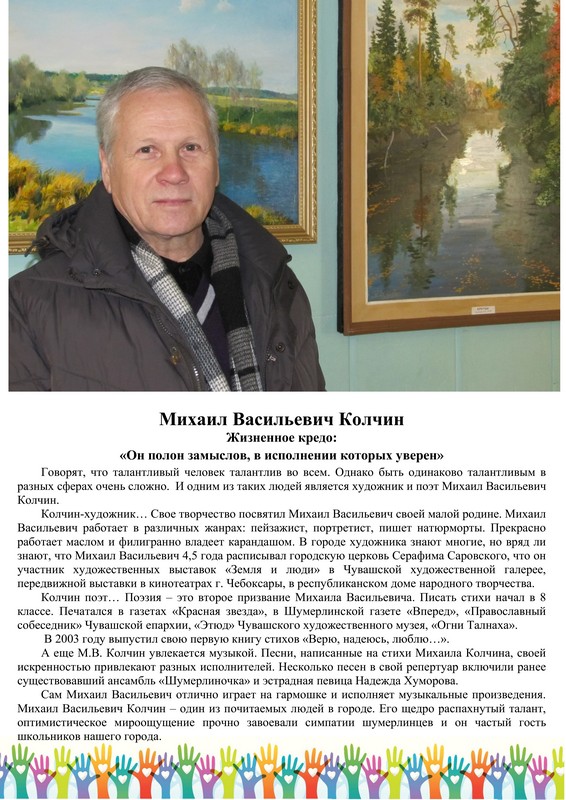 Михаил Васильевич Колчин
Жизненное кредо:
«Он полон замыслов, в исполнении которых уверен»

Говорят, что талантливый человек талантлив во всем. Однако быть одинаково талантливым в разных сферах очень сложно. И одним из таких людей является художник и поэт Михаил Васильевич Колчин.

Колчин-художник… Свое творчество посвятил Михаил Васильевич своей малой родине. Михаил Васильевич работает в различных жанрах: пейзажист, портретист, пишет натюрморты. Прекрасно работает маслом и филигранно владеет карандашом. В городе художника знают многие, но вряд ли знают, что Михаил Васильевич 4,5 года расписывал городскую церковь Серафима Саровского, что он участник художественных выставок «Земля и люди» в Чувашской художественной галерее, передвижной выставки в кинотеатрах г. Чебоксары, в республиканском доме народного творчества.

Колчин поэт… Поэзия – это второе призвание Михаила Васильевича. Писать стихи начал в 8 классе. Печатался в газетах «Красная звезда», в Шумерлинской газете «Вперед», «Православный собеседник» Чувашской епархии, «Этюд» Чувашского художественного музея, «Огни Талнаха».

В 2003 году выпустил свою первую книгу стихов «Верю, надеюсь, люблю…».

А еще М.В. Колчин увлекается музыкой. Песни, написанные на стихи Михаила Колчина, своей искренностью привлекают разных исполнителей. Несколько песен в свой репертуар включили ранее существовавший ансамбль «Шумерлиночка» и эстрадная певица Надежда Хуморова.

Сам Михаил Васильевич отлично играет на гармошке и исполняет музыкальные произведения. Михаил Васильевич Колчин – один из почитаемых людей в городе. Его щедро распахнутый талант, оптимистическое мироощущение прочно завоевали симпатии шумерлинцев и он частый гость школьников нашего города.